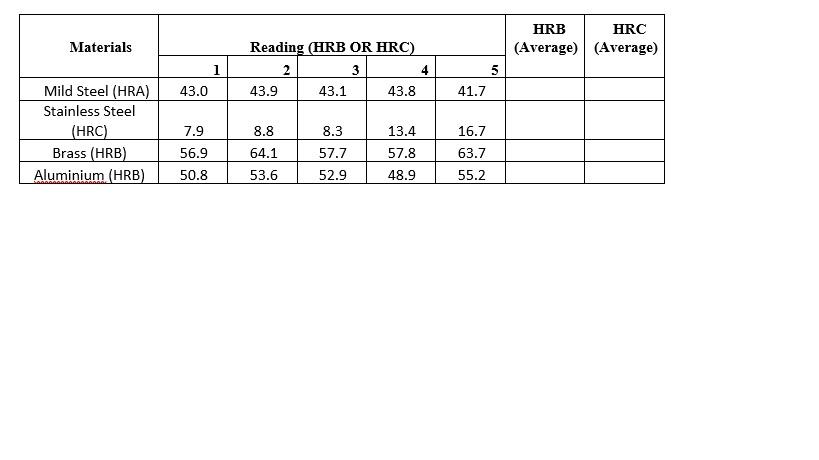 | Materials | Reading (HRB OR HRC) | | | | | HRB (Average) | HRC (Average) |
|---|---|---|---|---|---|---|---|
| | 1 | 2 | 3 | 4 | 5 | | |
| Mild Steel (HRA) | 43.0 | 43.9 | 43.1 | 43.8 | 41.7 | | |
| Stainless Steel (HRC) | 7.9 | 8.8 | 8.3 | 13.4 | 16.7 | | |
| Brass (HRB) | 56.9 | 64.1 | 57.7 | 57.8 | 63.7 | | |
| Aluminium (HRB) | 50.8 | 53.6 | 52.9 | 48.9 | 55.2 | | |